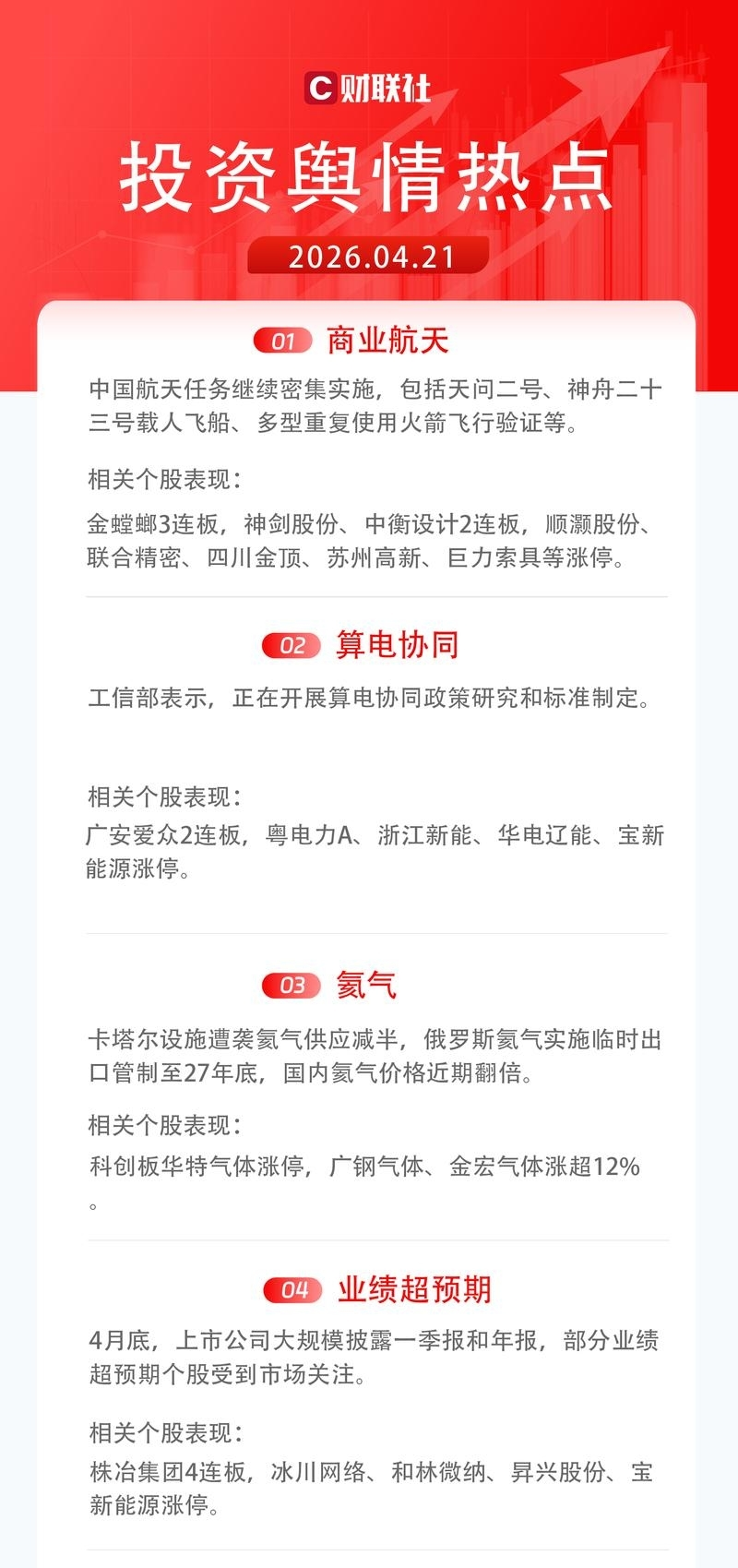 C财联社

投资舆情热点

2026.04.21

01 商业航天

中国航天任务继续密集实施，包括天问二号、神舟二十三号载人飞船、多型重复使用火箭飞行验证等。

相关个股表现：

金螳螂3连板，神剑股份、中衡设计2连板，顺灏股份、联合精密、四川金顶、苏州高新、巨力索具等涨停。

02 算电协同

工信部表示，正在开展算电协同政策研究和标准制定。

相关个股表现：

广安爱众2连板，粤电力A、浙江新能、华电辽能、宝新能源涨停。

03 氦气

卡塔尔设施遭袭氦气供应减半，俄罗斯氦气实施临时出口管制至27年底，国内氦气价格近期翻倍。

相关个股表现：

科创板华特气体涨停，广钢气体、金宏气体涨超12%。

04 业绩超预期

4月底，上市公司大规模披露一季报和年报，部分业绩超预期个股受到市场关注。

相关个股表现：

株冶集团4连板，冰川网络、和林微纳、昇兴股份、宝新能源涨停。